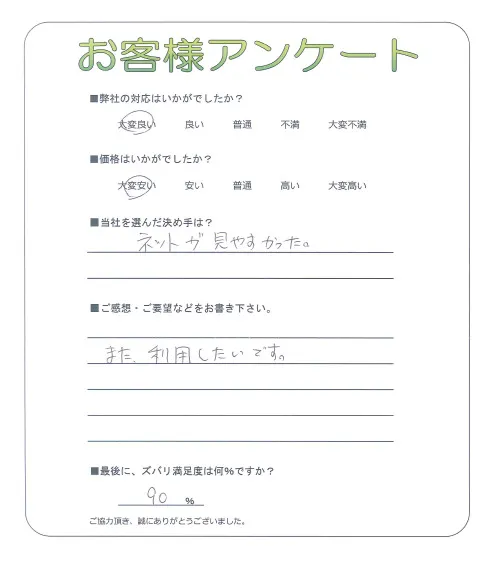 お客様アンケート

■弊社の対応はいかがでしたか？

大変良い　良い　普通　不満　大変不満

■価格はいかがでしたか？

大変安い　安い　普通　高い　大変高い

■当社を選んだ決め手は？

ネットが見やすかった。

■ご感想・ご要望などをお書き下さい。

また、利用したいです。

■最後に、ズバリ満足度は何%ですか？

90 %

ご協力頂き、誠にありがとうございました。